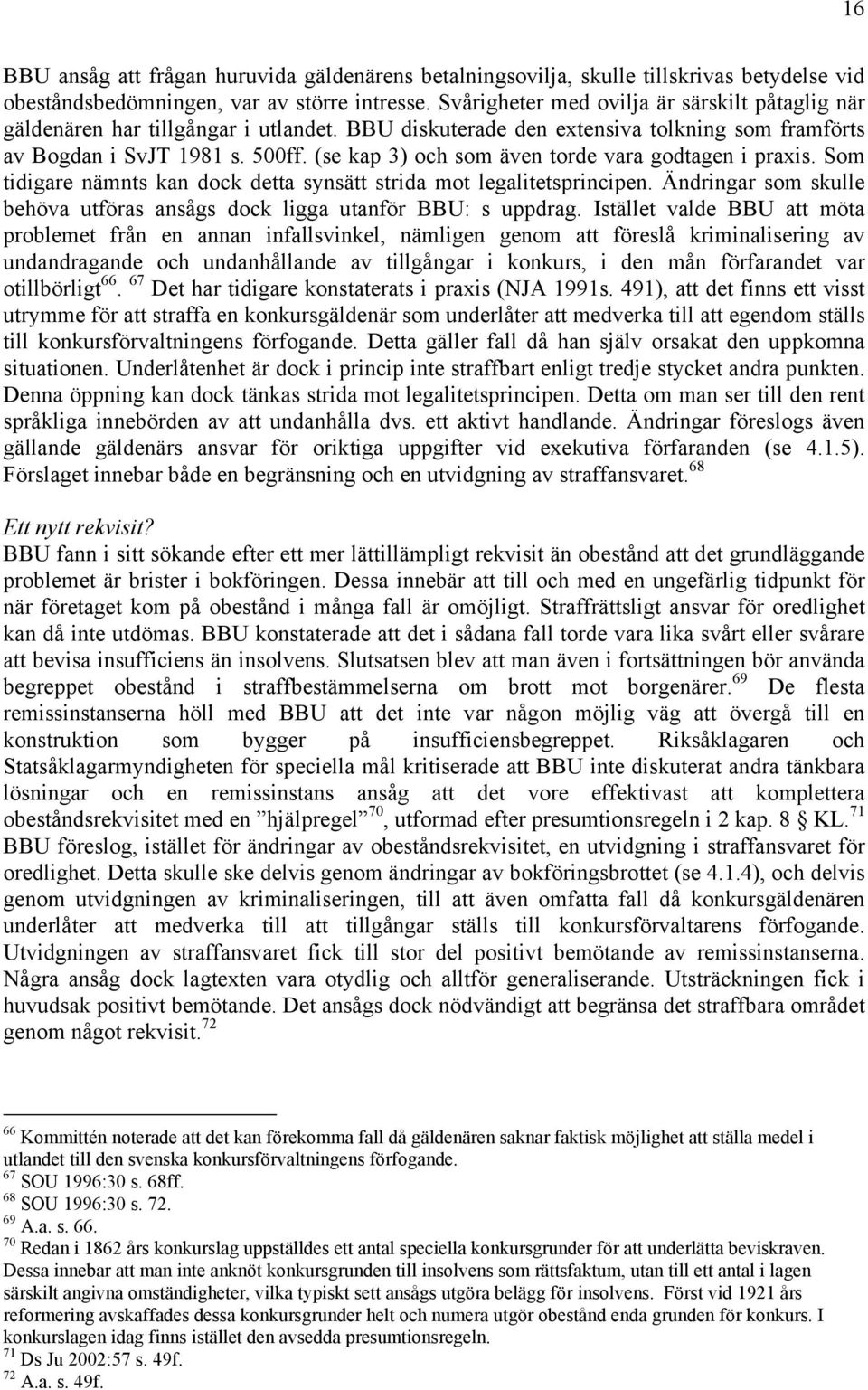 16

BBU ansåg att frågan huruvida gäldenärens betalningsovilja, skulle tillskrivas betydelse vid obeståndsbedömningen, var av större intresse. Svårigheter med ovilja är särskilt påtaglig när gäldenären har tillgångar i utlandet. BBU diskuterade den extensiva tolkning som framförts av Bogdan i SvJT 1981 s. 500ff. (se kap 3) och som även torde vara godtagen i praxis. Som tidigare nämnts kan dock detta synsätt strida mot legalitetsprincipen. Ändringar som skulle behöva utföras ansågs dock ligga utanför BBU: s uppdrag. Istället valde BBU att möta problemet från en annan infallsvinkel, nämligen genom att föreslå kriminalisering av undandragande och undanhållande av tillgångar i konkurs, i den mån förfarandet var otillbörligt$^{66}$. $^{67}$ Det har tidigare konstaterats i praxis (NJA 1991s. 491), att det finns ett visst utrymme för att straffa en konkursgäldenär som underlåter att medverka till att egendom ställs till konkursförvaltningens förfogande. Detta gäller fall då han själv orsakat den uppkomna situationen. Underlåtenhet är dock i princip inte straffbart enligt tredje stycket andra punkten. Denna öppning kan dock tänkas strida mot legalitetsprincipen. Detta om man ser till den rent språkliga innebörden av att undanhålla dvs. ett aktivt handlande. Ändringar föreslogs även gällande gäldenärs ansvar för oriktiga uppgifter vid exekutiva förfaranden (se 4.1.5). Förslaget innebar både en begränsning och en utvidgning av straffansvaret.$^{68}$

Ett nytt rekvisit?
BBU fann i sitt sökande efter ett mer lättillämpligt rekvisit än obestånd att det grundläggande problemet är brister i bokföringen. Dessa innebär att till och med en ungefärlig tidpunkt för när företaget kom på obestånd i många fall är omöjligt. Straffrättsligt ansvar för oredlighet kan då inte utdömas. BBU konstaterade att det i sådana fall torde vara lika svårt eller svårare att bevisa insufficiens än insolvens. Slutsatsen blev att man även i fortsättningen bör använda begreppet obestånd i straffbestämmelserna om brott mot borgenärer.$^{69}$ De flesta remissinstanserna höll med BBU att det inte var någon möjlig väg att övergå till en konstruktion som bygger på insufficiensbegreppet. Riksåklagaren och Statsåklagarmyndigheten för speciella mål kritiserade att BBU inte diskuterat andra tänkbara lösningar och en remissinstans ansåg att det vore effektivast att komplettera obeståndsrekvisitet med en ”hjälpregel”$^{70}$, utformad efter presumtionsregeln i 2 kap. 8 § KL.$^{71}$ BBU föreslog, istället för ändringar av obeståndsrekvisitet, en utvidgning i straffansvaret för oredlighet. Detta skulle ske delvis genom ändringar av bokföringsbrottet (se 4.1.4), och delvis genom utvidgningen av kriminaliseringen, till att även omfatta fall då konkursgäldenären underlåter att medverka till att tillgångar ställs till konkursförvaltarens förfogande. Utvidgningen av straffansvaret fick till stor del positivt bemötande av remissinstanserna. Några ansåg dock lagtexten vara otydlig och alltför generaliserande. Utsträckningen fick i huvudsak positivt bemötande. Det ansågs dock nödvändigt att begränsa det straffbara området genom något rekvisit.$^{72}$

$^{66}$ Kommittén noterade att det kan förekomma fall då gäldenären saknar faktisk möjlighet att ställa medel i utlandet till den svenska konkursförvaltningens förfogande.
$^{67}$ SOU 1996:30 s. 68ff.
$^{68}$ SOU 1996:30 s. 72.
$^{69}$ A.a. s. 66.
$^{70}$ Redan i 1862 års konkurslag uppställdes ett antal speciella konkursgrunder för att underlätta beviskraven. Dessa innebar att man inte anknöt konkursgrunden till insolvens som rättsfaktum, utan till ett antal i lagen särskilt angivna omständigheter, vilka typiskt sett ansågs utgöra belägg för insolvens. Först vid 1921 års reformering avskaffades dessa konkursgrunder helt och numera utgör obestånd enda grunden för konkurs. I konkurslagen idag finns istället den avsedda presumtionsregeln.
$^{71}$ Ds Ju 2002:57 s. 49f.
$^{72}$ A.a. s. 49f.